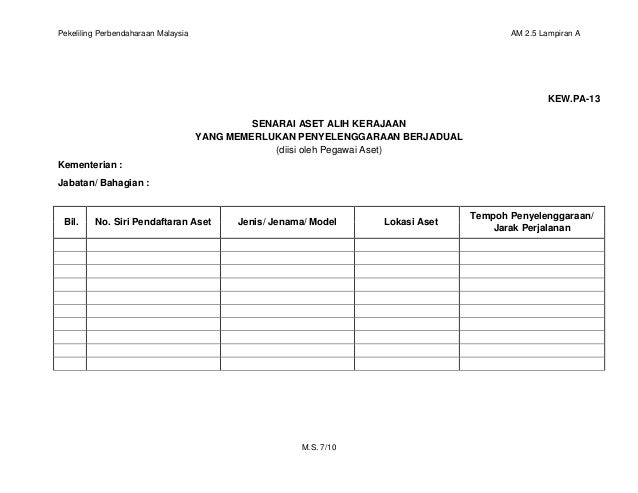 Pekeliling Perbendaharaan Malaysia

AM 2.5 Lampiran A

KEW.PA-13

SENARAI ASET ALIH KERAJAAN
YANG MEMERLUKAN PENYELENGGARAAN BERJADUAL
(diisi oleh Pegawai Aset)

Kementerian :

Jabatan/ Bahagian :

| Bil. | No. Siri Pendaftaran Aset | Jenis/ Jenama/ Model | Lokasi Aset | Tempoh Penyelenggaraan/ Jarak Perjalanan |
|---|---|---|---|---|
| | | | | |
| | | | | |
| | | | | |
| | | | | |
| | | | | |
| | | | | |
| | | | | |
| | | | | |
| | | | | |
| | | | | |

M.S. 7/10